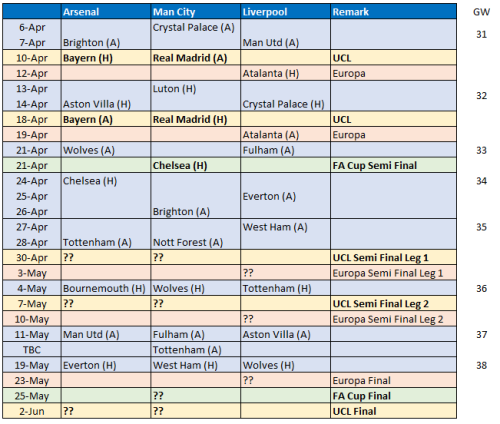 | | Arsenal | Man City | Liverpool | Remark | GW |
|---|---|---|---|---|---|
| 6-Apr | | Crystal Palace (A) | | | 31 |
| 7-Apr | Brighton (A) | | Man Utd (A) | | |
| 10-Apr | Bayern (H) | Real Madrid (A) | | UCL | |
| 12-Apr | | | Atalanta (H) | Europa | |
| 13-Apr | | Luton (H) | | | 32 |
| 14-Apr | Aston Villa (H) | | Crystal Palace (H) | | |
| 18-Apr | Bayern (A) | Real Madrid (H) | | UCL | |
| 19-Apr | | | Atalanta (A) | Europa | |
| 21-Apr | Wolves (A) | | Fulham (A) | | 33 |
| 21-Apr | | Chelsea (H) | | FA Cup Semi Final | |
| 24-Apr | Chelsea (H) | | | | 34 |
| 25-Apr | | | Everton (A) | | |
| 26-Apr | | Brighton (A) | | | |
| 27-Apr | | | West Ham (A) | | 35 |
| 28-Apr | Tottenham (A) | Nott Forest (A) | | | |
| 30-Apr | ?? | ?? | | UCL Semi Final Leg 1 | |
| 3-May | | | ?? | Europa Semi Final Leg 1 | |
| 4-May | Bournemouth (H) | Wolves (H) | Tottenham (H) | | 36 |
| 7-May | ?? | ?? | | UCL Semi Final Leg 2 | |
| 10-May | | | ?? | Europa Semi Final Leg 2 | |
| 11-May | Man Utd (A) | Fulham (A) | Aston Villa (A) | | 37 |
| TBC | | Tottenham (A) | | | |
| 19-May | Everton (H) | West Ham (H) | Wolves (H) | | 38 |
| 23-May | | | ?? | Europa Final | |
| 25-May | | ?? | | FA Cup Final | |
| 2-Jun | ?? | ?? | | UCL Final | |